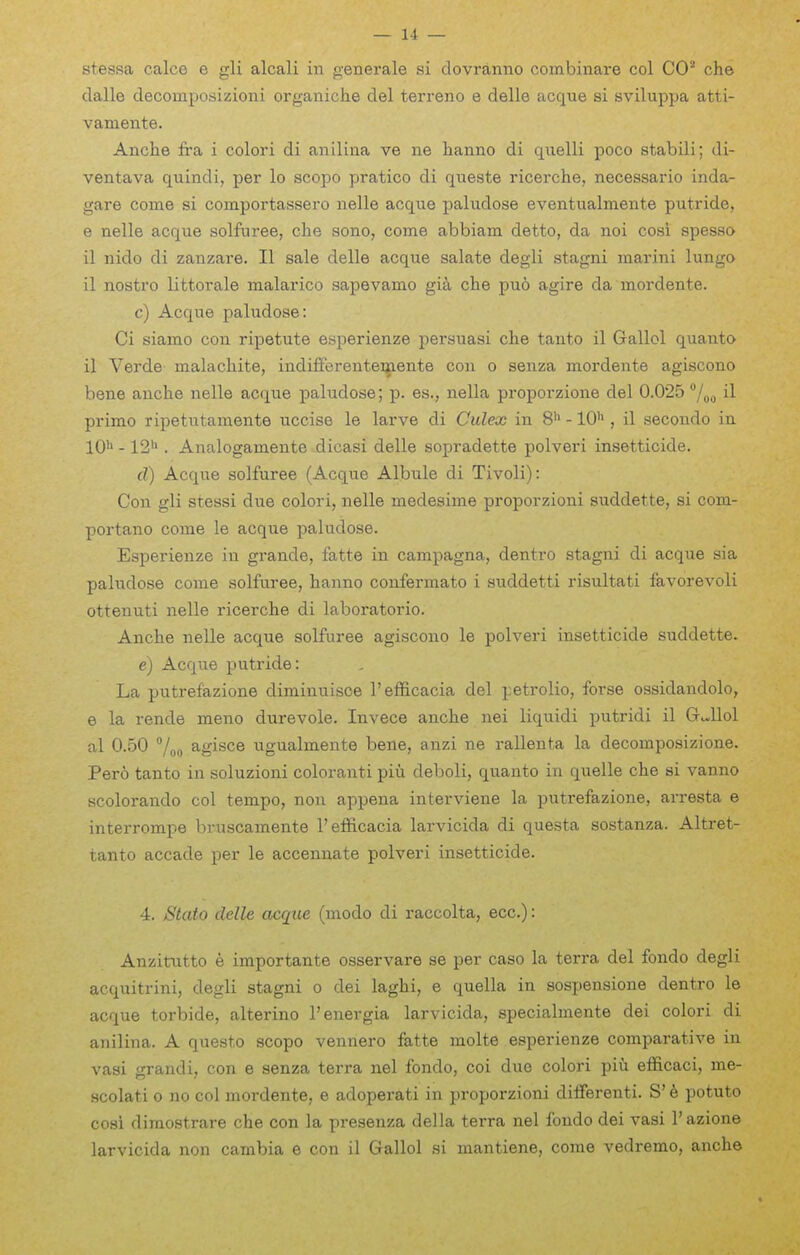 — 14 —

stessa calce e gli alcali in generale si dovranno combinare col $CO^2$ che dalle decomposizioni organiche del terreno e delle acque si sviluppa attivamente.

Anche fra i colori di anilina ve ne hanno di quelli poco stabili; diventava quindi, per lo scopo pratico di queste ricerche, necessario indagare come si comportassero nelle acque paludose eventualmente putride, e nelle acque solfuree, che sono, come abbiam detto, da noi così spesso il nido di zanzare. Il sale delle acque salate degli stagni marini lungo il nostro littorale malarico sapevamo già che può agire da mordente.

c) Acque paludose:

Ci siamo con ripetute esperienze persuasi che tanto il Gallol quanto il Verde malachite, indifferentemente con o senza mordente agiscono bene anche nelle acque paludose; p. es., nella proporzione del 0.025 $^0/_{00}$ il primo ripetutamente uccise le larve di Culex in $8^h$ - $10^h$, il secondo in $10^h$ - $12^h$. Analogamente dicasi delle sopradette polveri insetticide.

d) Acque solfuree (Acque Albule di Tivoli):

Con gli stessi due colori, nelle medesime proporzioni suddette, si comportano come le acque paludose.

Esperienze in grande, fatte in campagna, dentro stagni di acque sia paludose come solfuree, hanno confermato i suddetti risultati favorevoli ottenuti nelle ricerche di laboratorio.

Anche nelle acque solfuree agiscono le polveri insetticide suddette.

e) Acque putride:

La putrefazione diminuisce l'efficacia del petrolio, forse ossidandolo, e la rende meno durevole. Invece anche nei liquidi putridi il Gallol al 0.50 $^0/_{00}$ agisce ugualmente bene, anzi ne rallenta la decomposizione. Però tanto in soluzioni coloranti più deboli, quanto in quelle che si vanno scolorando col tempo, non appena interviene la putrefazione, arresta e interrompe bruscamente l'efficacia larvicida di questa sostanza. Altrettanto accade per le accennate polveri insetticide.

4. Stato delle acque (modo di raccolta, ecc.):

Anzitutto è importante osservare se per caso la terra del fondo degli acquitrini, degli stagni o dei laghi, e quella in sospensione dentro le acque torbide, alterino l'energia larvicida, specialmente dei colori di anilina. A questo scopo vennero fatte molte esperienze comparative in vasi grandi, con e senza terra nel fondo, coi due colori più efficaci, mescolati o no col mordente, e adoperati in proporzioni differenti. S'è potuto così dimostrare che con la presenza della terra nel fondo dei vasi l'azione larvicida non cambia e con il Gallol si mantiene, come vedremo, anche